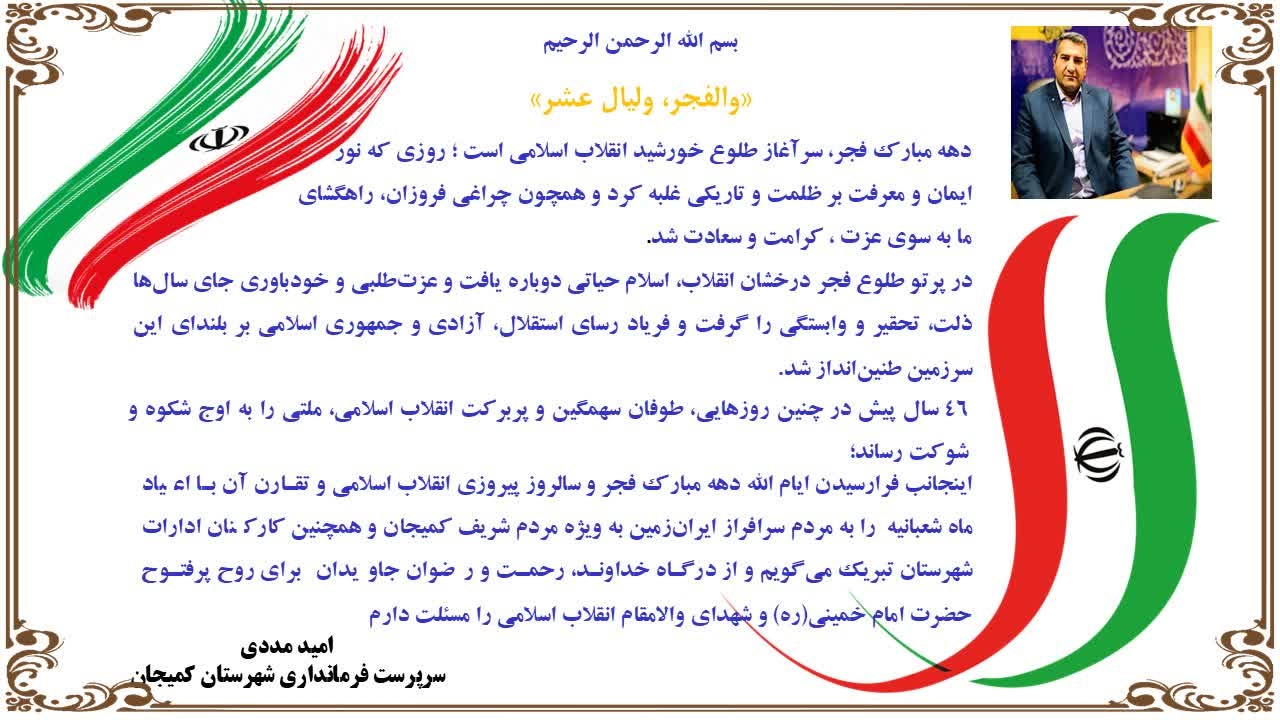 بسم الله الرحمن الرحیم

«والفجر، ولیال عشر»

دهه مبارک فجر، سرآغاز طلوع خورشید انقلاب اسلامی است ؛ روزی که نور ایمان و معرفت بر ظلمت و تاریکی غلبه کرد و همچون چراغی فروزان، راهگشای ما به سوی عزت ، کرامت و سعادت شد.

در پرتو طلوع فجر درخشان انقلاب، اسلام حیاتی دوباره یافت و عزت‌طلبی و خودباوری جای سال‌ها ذلت، تحقیر و وابستگی را گرفت و فریاد رسای استقلال، آزادی و جمهوری اسلامی بر بلندای این سرزمین طنین‌انداز شد.

٤٦ سال پیش در چنین روزهایی، طوفان سهمگین و پربرکت انقلاب اسلامی، ملتی را به اوج شکوه و شوکت رساند؛

اینجانب فرارسیدن ایام الله دهه مبارک فجر و سالروز پیروزی انقلاب اسلامی و تقارن آن با اعیاد ماه شعبانیه را به مردم سرافراز ایران‌زمین به ویژه مردم شریف کمیجان و همچنین کارکنان ادارات شهرستان تبریک می‌گویم و از درگاه خداوند، رحمت و رضوان جاویدان برای روح پرفتوح حضرت امام خمینی(ره) و شهدای والامقام انقلاب اسلامی را مسئلت دارم

امید مددی
سرپرست فرمانداری شهرستان کمیجان